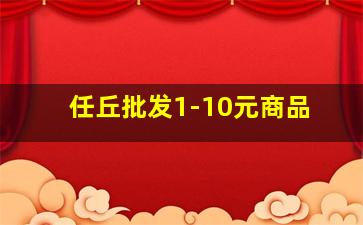 任丘批发1-10元商品